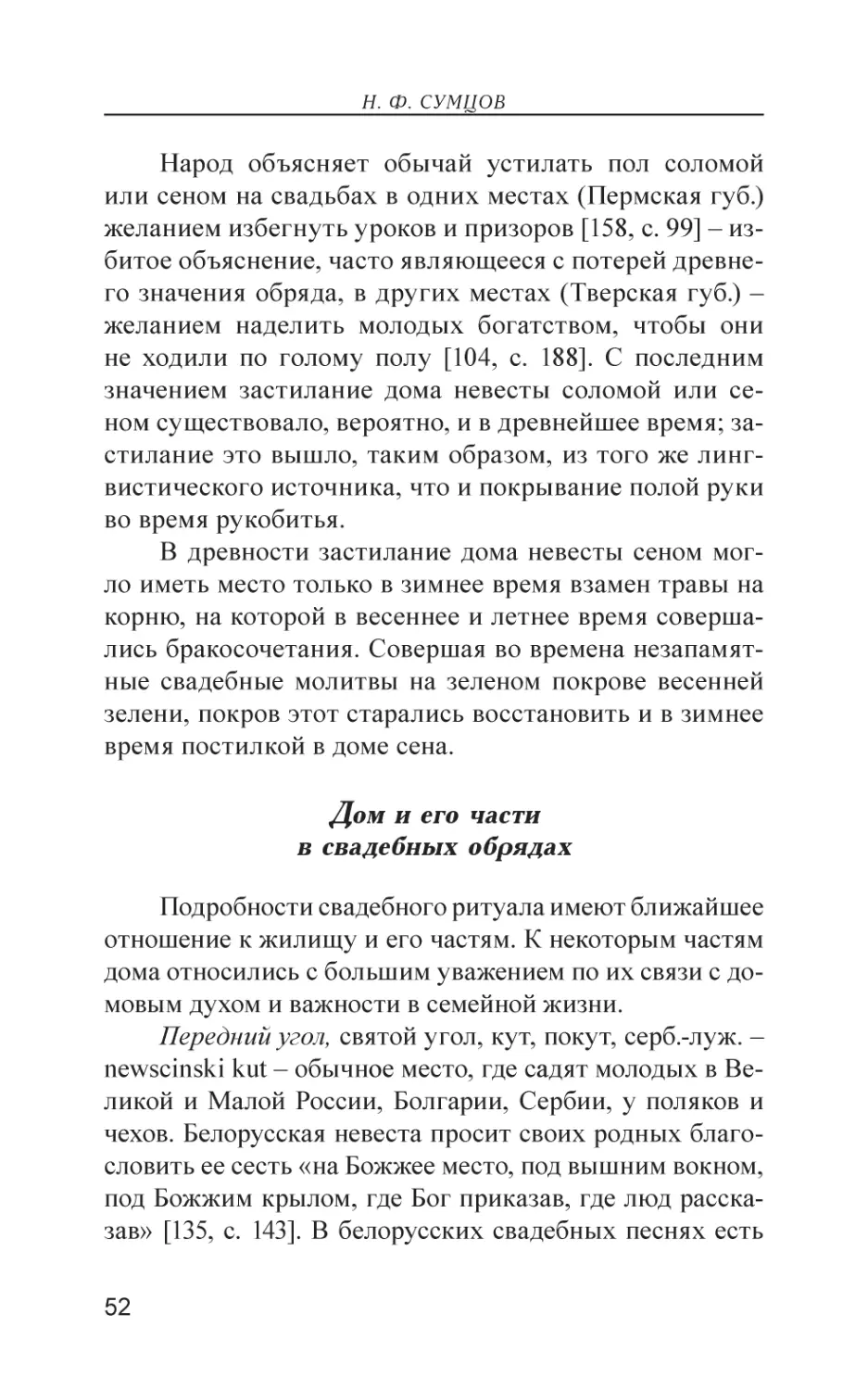 Н. Ф. СУМЦОВ

Народ объясняет обычай устилать пол соломой или сеном на свадьбах в одних местах (Пермская губ.) желанием избегнуть уроков и призоров [158, с. 99] – избитое объяснение, часто являющееся с потерей древнего значения обряда, в других местах (Тверская губ.) – желанием наделить молодых богатством, чтобы они не ходили по голому полу [104, с. 188]. С последним значением застилание дома невесты соломой или сеном существовало, вероятно, и в древнейшее время; застилание это вышло, таким образом, из того же лингвистического источника, что и покрывание полой руки во время рукобитья.

В древности застилание дома невесты сеном могло иметь место только в зимнее время взамен травы на корню, на которой в весеннее и летнее время совершались бракосочетания. Совершая во времена незапамятные свадебные молитвы на зеленом покрове весенней зелени, покров этот старались восстановить и в зимнее время постилкой в доме сена.

Дом и его части в свадебных обрядах

Подробности свадебного ритуала имеют ближайшее отношение к жилищу и его частям. К некоторым частям дома относились с большим уважением по их связи с домовым духом и важности в семейной жизни.

Передний угол, святой угол, кут, покут, серб.-луж. – newscinski kut – обычное место, где садят молодых в Великой и Малой России, Болгарии, Сербии, у поляков и чехов. Белорусская невеста просит своих родных благословить ее сесть «на Божжее место, под вышним вокном, под Божжим крылом, где Бог приказав, где люд рассказав» [135, с. 143]. В белорусских свадебных песнях есть

52